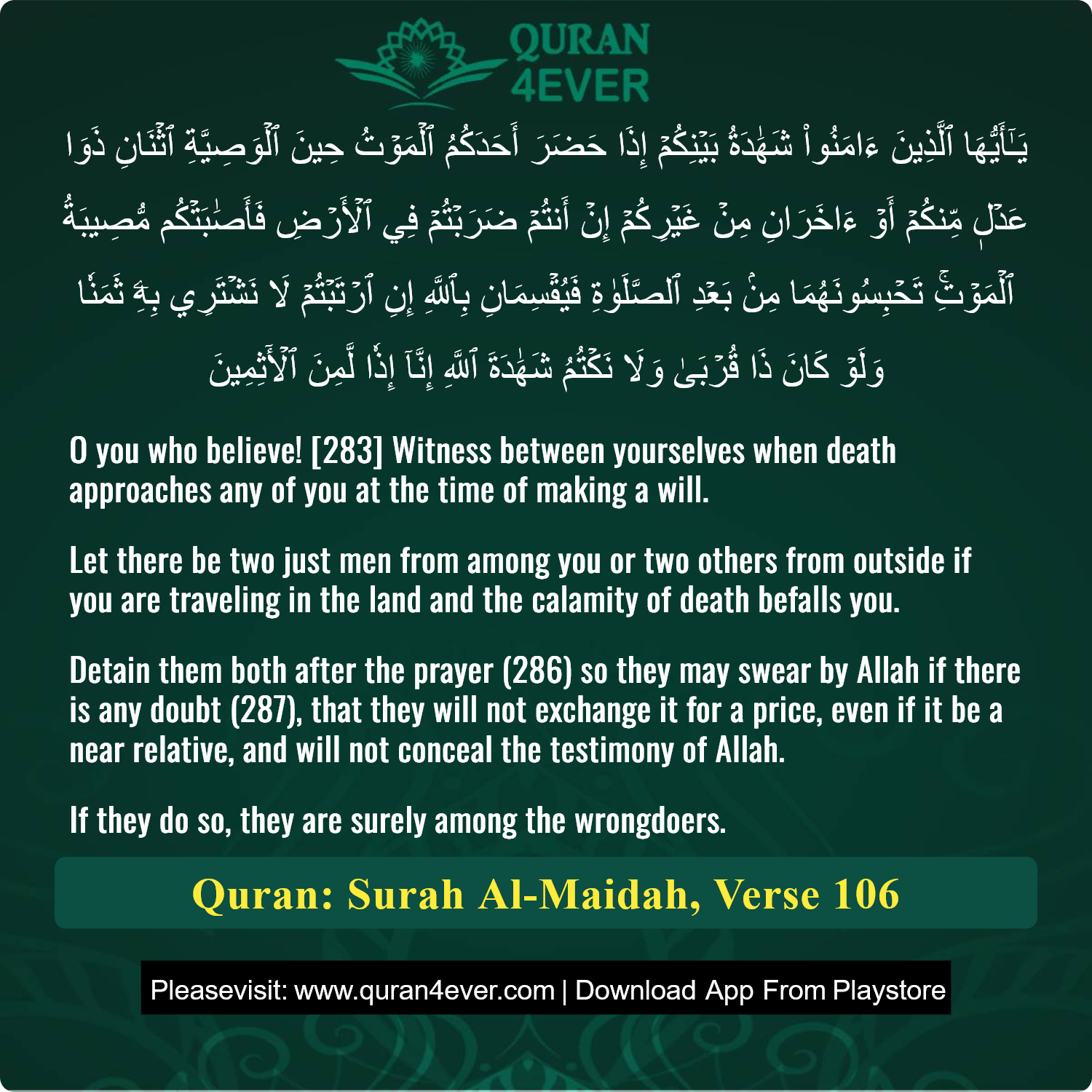 QURAN 4EVER

يَٰٓأَيُّهَا ٱلَّذِينَ ءَامَنُواْ شَهَٰدَةُ بَيۡنِكُمۡ إِذَا حَضَرَ أَحَدَكُمُ ٱلۡمَوۡتُ حِينَ ٱلۡوَصِيَّةِ ٱثۡنَانِ ذَوَا عَدۡلٖ مِّنكُمۡ أَوۡ ءَاخَرَانِ مِنۡ غَيۡرِكُمۡ إِنۡ أَنتُمۡ ضَرَبۡتُمۡ فِي ٱلۡأَرۡضِ فَأَصَٰبَتۡكُم مُّصِيبَةُ ٱلۡمَوۡتِۚ تَحۡبِسُونَهُمَا مِنۢ بَعۡدِ ٱلصَّلَوٰةِ فَيُقۡسِمَانِ بِٱللَّهِ إِنِ ٱرۡتَبۡتُمۡ لَا نَشۡتَرِي بِهِۦ ثَمَنٗا وَلَوۡ كَانَ ذَا قُرۡبَىٰ وَلَا نَكۡتُمُ شَهَٰدَةَ ٱللَّهِ إِنَّآ إِذٗا لَّمِنَ ٱلۡأٓثِمِينَ

O you who believe! [283] Witness between yourselves when death approaches any of you at the time of making a will.

Let there be two just men from among you or two others from outside if you are traveling in the land and the calamity of death befalls you.

Detain them both after the prayer (286) so they may swear by Allah if there is any doubt (287), that they will not exchange it for a price, even if it be a near relative, and will not conceal the testimony of Allah.

If they do so, they are surely among the wrongdoers.

Quran: Surah Al-Maidah, Verse 106

Pleasevisit: www.quran4ever.com | Download App From Playstore